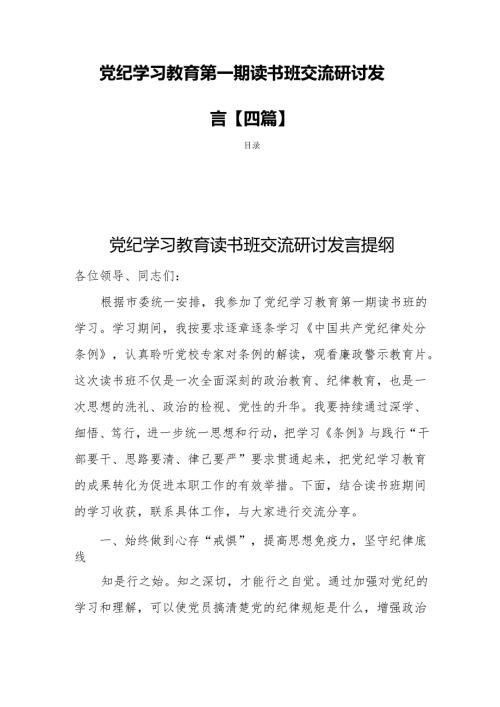 党纪学习教育第一期读书班交流研讨发言【四篇】

目录

党纪学习教育读书班交流研讨发言提纲

各位领导、同志们：

根据市委统一安排，我参加了党纪学习教育第一期读书班的学习。学习期间，我按要求逐章逐条学习《中国共产党纪律处分条例》，认真聆听党校专家对条例的解读，观看廉政警示教育片。这次读书班不仅是一次全面深刻的政治教育、纪律教育，也是一次思想的洗礼、政治的检视、党性的升华。我要持续通过深学、细悟、笃行，进一步统一思想和行动，把学习《条例》与践行“干部要干、思路要清、律己要严”要求贯通起来，把党纪学习教育的成果转化为促进本职工作的有效举措。下面，结合读书班期间的学习收获，联系具体工作，与大家进行交流分享。

一、始终做到心存“戒惧”，提高思想免疫力，坚守纪律底线

知是行之始。知之深切，才能行之自觉。通过加强对党纪的学习和理解，可以使党员搞清楚党的纪律规矩是什么，增强政治